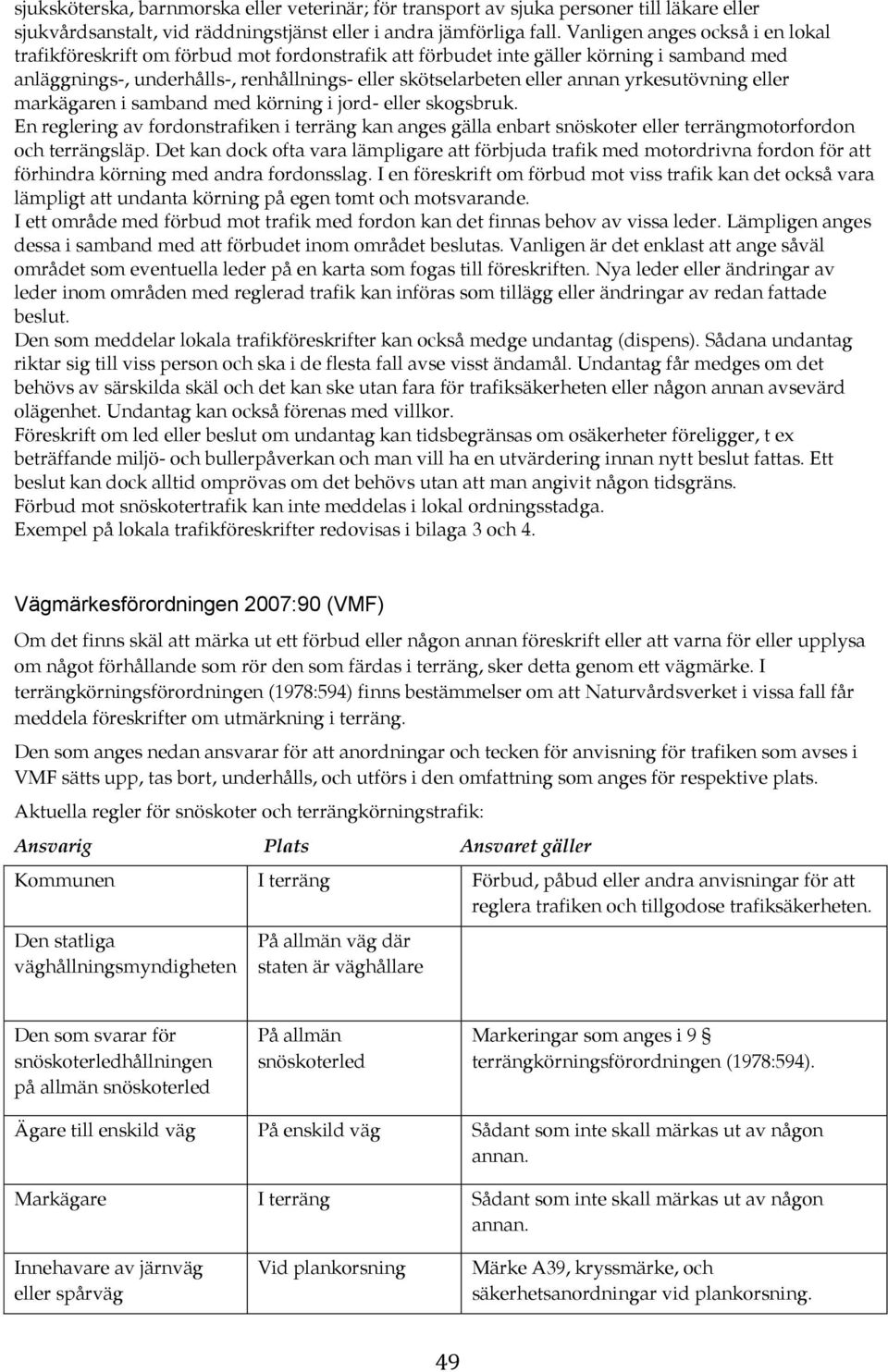 sjuksköterska, barnmorska eller veterinär; för transport av sjuka personer till läkare eller sjukvårdsanstalt, vid räddningstjänst eller i andra jämförliga fall. Vanligen anges också i en lokal trafikföreskrift om förbud mot fordonstrafik att förbudet inte gäller körning i samband med anläggnings-, underhålls-, renhållnings- eller skötselarbeten eller annan yrkesutövning eller markägaren i samband med körning i jord- eller skogsbruk.
En reglering av fordonstrafiken i terräng kan anges gälla enbart snöskoter eller terrängmotorfordon och terrängsläp. Det kan dock ofta vara lämpligare att förbjuda trafik med motordrivna fordon för att förhindra körning med andra fordonsslag. I en föreskrift om förbud mot viss trafik kan det också vara lämpligt att undanta körning på egen tomt och motsvarande.
I ett område med förbud mot trafik med fordon kan det finnas behov av vissa leder. Lämpligen anges dessa i samband med att förbudet inom området beslutas. Vanligen är det enklast att ange såväl området som eventuella leder på en karta som fogas till föreskriften. Nya leder eller ändringar av leder inom områden med reglerad trafik kan införas som tillägg eller ändringar av redan fattade beslut.
Den som meddelar lokala trafikföreskrifter kan också medge undantag (dispens). Sådana undantag riktar sig till viss person och ska i de flesta fall avse visst ändamål. Undantag får medges om det behövs av särskilda skäl och det kan ske utan fara för trafiksäkerheten eller någon annan avsevärd olägenhet. Undantag kan också förenas med villkor.
Föreskrift om led eller beslut om undantag kan tidsbegränsas om osäkerheter föreligger, t ex beträffande miljö- och bullerpåverkan och man vill ha en utvärdering innan nytt beslut fattas. Ett beslut kan dock alltid omprövas om det behövs utan att man angivit någon tidsgräns.
Förbud mot snöskotertrafik kan inte meddelas i lokal ordningsstadga.
Exempel på lokala trafikföreskrifter redovisas i bilaga 3 och 4.

Vägmärkesförordningen 2007:90 (VMF)

Om det finns skäl att märka ut ett förbud eller någon annan föreskrift eller att varna för eller upplysa om något förhållande som rör den som färdas i terräng, sker detta genom ett vägmärke. I terrängkörningsförordningen (1978:594) finns bestämmelser om att Naturvårdsverket i vissa fall får meddela föreskrifter om utmärkning i terräng.

Den som anges nedan ansvarar för att anordningar och tecken för anvisning för trafiken som avses i VMF sätts upp, tas bort, underhålls, och utförs i den omfattning som anges för respektive plats.

Aktuella regler för snöskoter och terrängkörningstrafik:

| Ansvarig | Plats | Ansvaret gäller |
|---|---|---|
| Kommunen | I terräng | Förbud, påbud eller andra anvisningar för att reglera trafiken och tillgodose trafiksäkerheten. |
| Den statliga väghållningsmyndigheten | På allmän väg där staten är väghållare | |
| Den som svarar för snöskoterledhållningen på allmän snöskoterled | På allmän snöskoterled | Markeringar som anges i 9 § terrängkörningsförordningen (1978:594). |
| Ägare till enskild väg | På enskild väg | Sådant som inte skall märkas ut av någon annan. |
| Markägare | I terräng | Sådant som inte skall märkas ut av någon annan. |
| Innehavare av järnväg eller spårväg | Vid plankorsning | Märke A39, kryssmärke, och säkerhetsanordningar vid plankorsning. |

49